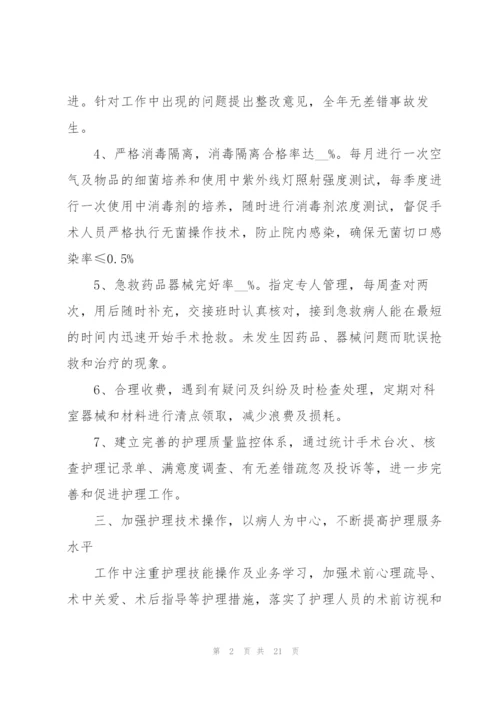 进。针对工作中出现的问题提出整改意见，全年无差错事故发生。

4、严格消毒隔离，消毒隔离合格率达__%。每月进行一次空气及物品的细菌培养和使用中紫外线灯照射强度测试，每季度进行一次使用中消毒剂的培养，随时进行消毒剂浓度测试，督促手术人员严格执行无菌操作技术，防止院内感染，确保无菌切口感染率≤0.5%

5、急救药品器械完好率__%。指定专人管理，每周查对两次，用后随时补充，交接班时认真核对，接到急救病人能在最短的时间内迅速开始手术抢救。未发生因药品、器械问题而耽误抢救和治疗的现象。

6、合理收费，遇到有疑问及纠纷及时检查处理，定期对科室器械和材料进行清点领取，减少浪费及损耗。

7、建立完善的护理质量监控体系，通过统计手术台次、核查护理记录单、满意度调查、有无差错疏忽及投诉等，进一步完善和促进护理工作。

三、加强护理技术操作，以病人为中心，不断提高护理服务水平

工作中注重护理技能操作及业务学习，加强术前心理疏导、术中关爱、术后指导等护理措施，落实了护理人员的术前访视和

第 2 页 共 21 页